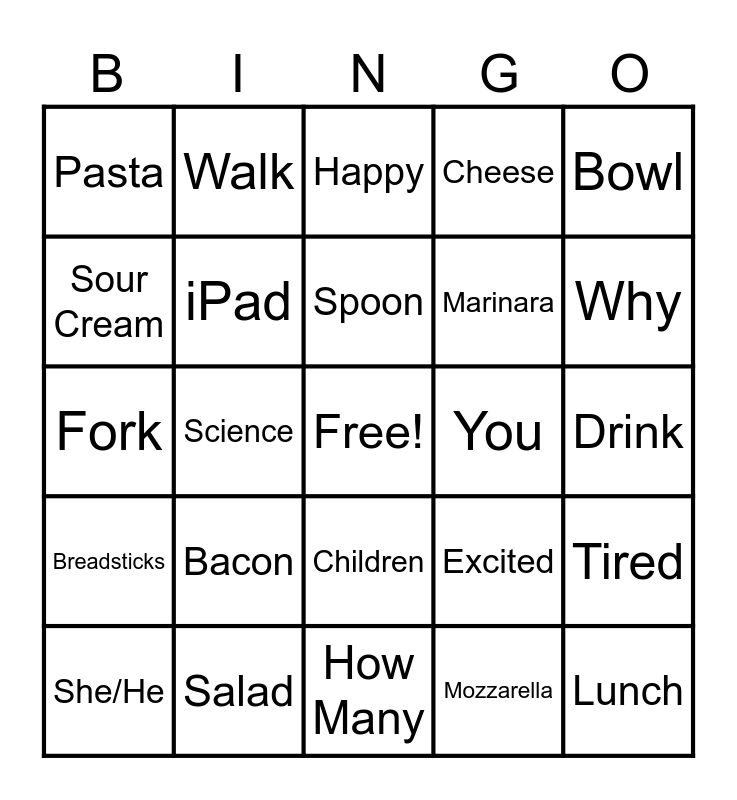 | B | I | N | G | O |
|---|---|---|---|---|
| Pasta | Walk | Happy | Cheese | Bowl |
| Sour Cream | iPad | Spoon | Marinara | Why |
| Fork | Science | Free! | You | Drink |
| Breadsticks | Bacon | Children | Excited | Tired |
| She/He | Salad | How Many | Mozzarella | Lunch |